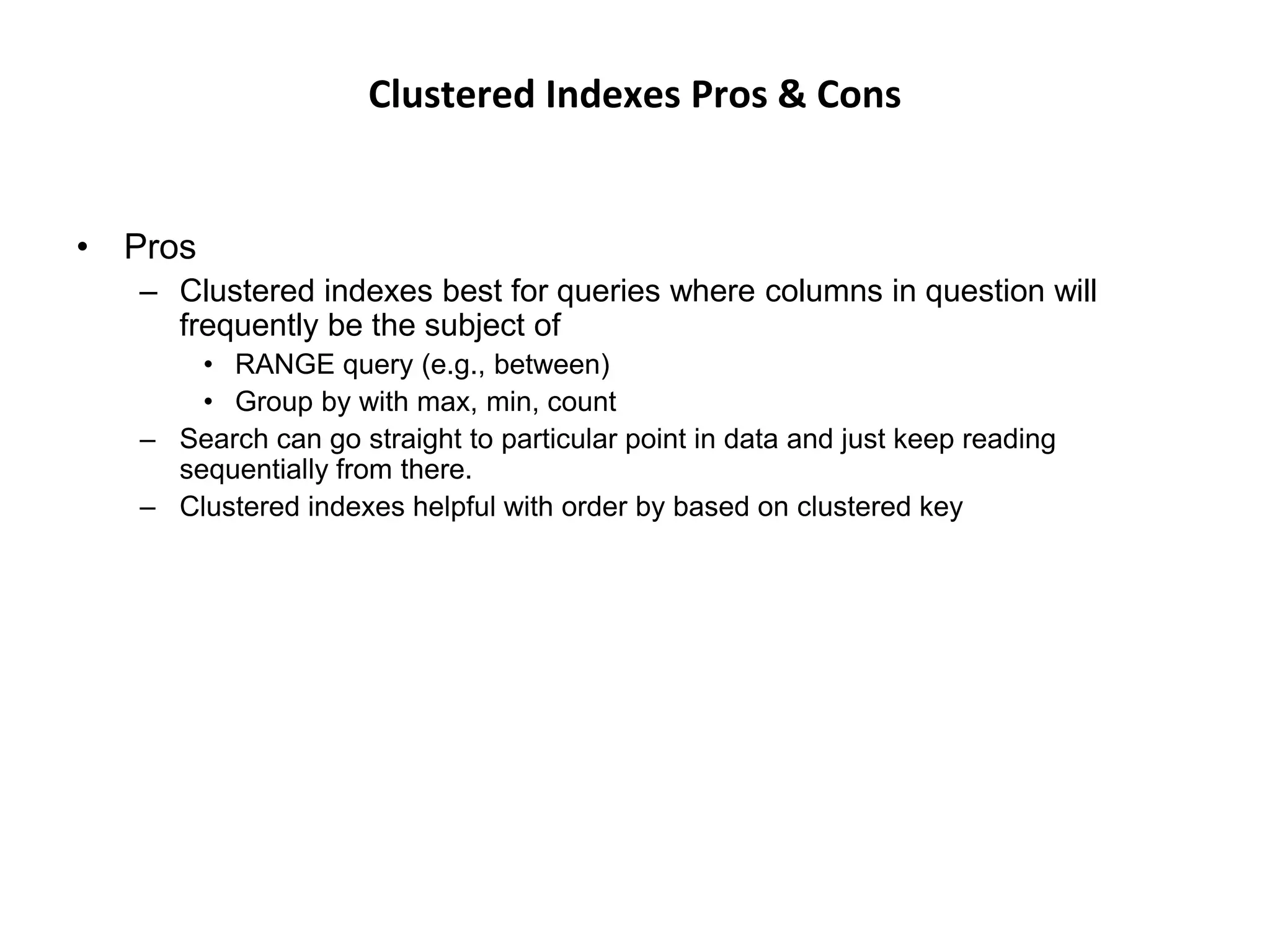 Clustered Indexes Pros & Cons

• Pros
– Clustered indexes best for queries where columns in question will frequently be the subject of
• RANGE query (e.g., between)
• Group by with max, min, count
– Search can go straight to particular point in data and just keep reading sequentially from there.
– Clustered indexes helpful with order by based on clustered key